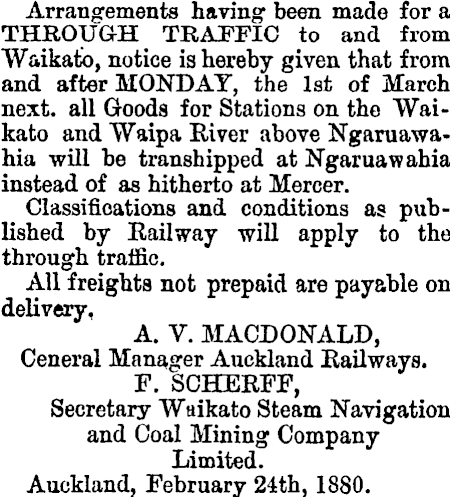 Arrangements having been made for a THROUGH TRAFFIC to and from Waikato, notice is hereby given that from and after MONDAY, the 1st of March next. all Goods for Stations on the Waikato and Waipa River above Ngaruawahia will be transhipped at Ngaruawahia instead of as hitherto at Mercer.

Classifications and conditions as published by Railway will apply to the through traffic.

All freights not prepaid are payable on delivery.

A. V. MACDONALD,
Ceneral Manager Auckland Railways.
F. SCHERFF,
Secretary Waikato Steam Navigation and Coal Mining Company Limited.
Auckland, February 24th, 1880.